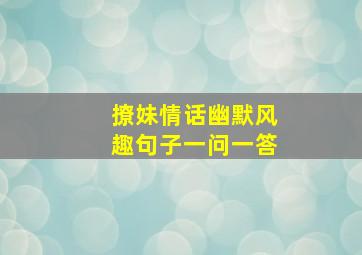 撩妹情话幽默风趣句子一问一答